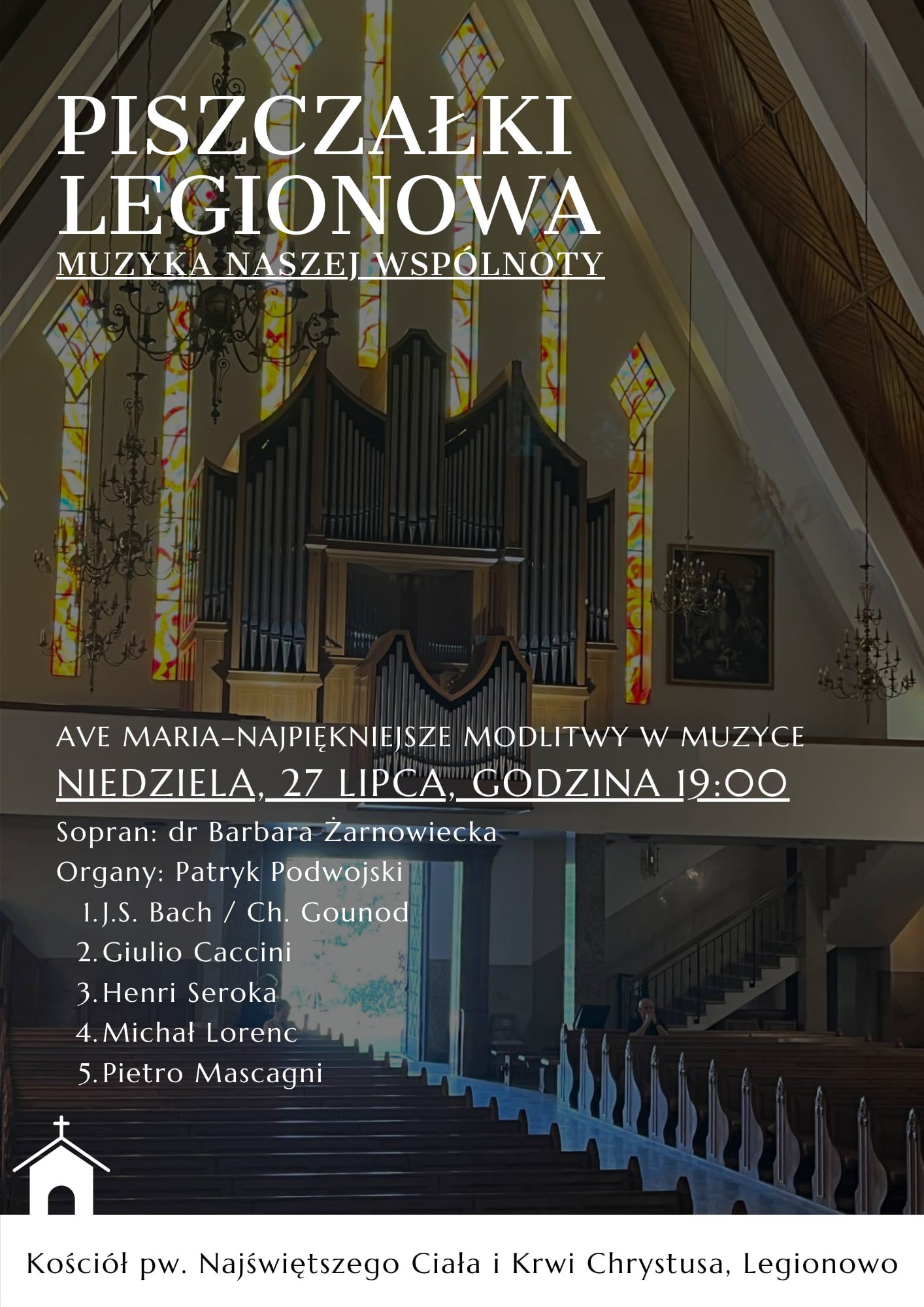 PISZCZAŁKI LEGIONOWA
MUZYKA NASZEJ WSPÓLNOTY

AVE MARIA–NAJPIĘKNIEJSZE MODLITWY W MUZYCE
NIEDZIELA, 27 LIPCA, GODZINA 19:00
Sopran: dr Barbara Żarnowiecka
Organy: Patryk Podwojski
1. J.S. Bach / Ch. Gounod
2. Giulio Caccini
3. Henri Seroka
4. Michał Lorenc
5. Pietro Mascagni

Kościół pw. Najświętszego Ciała i Krwi Chrystusa, Legionowo